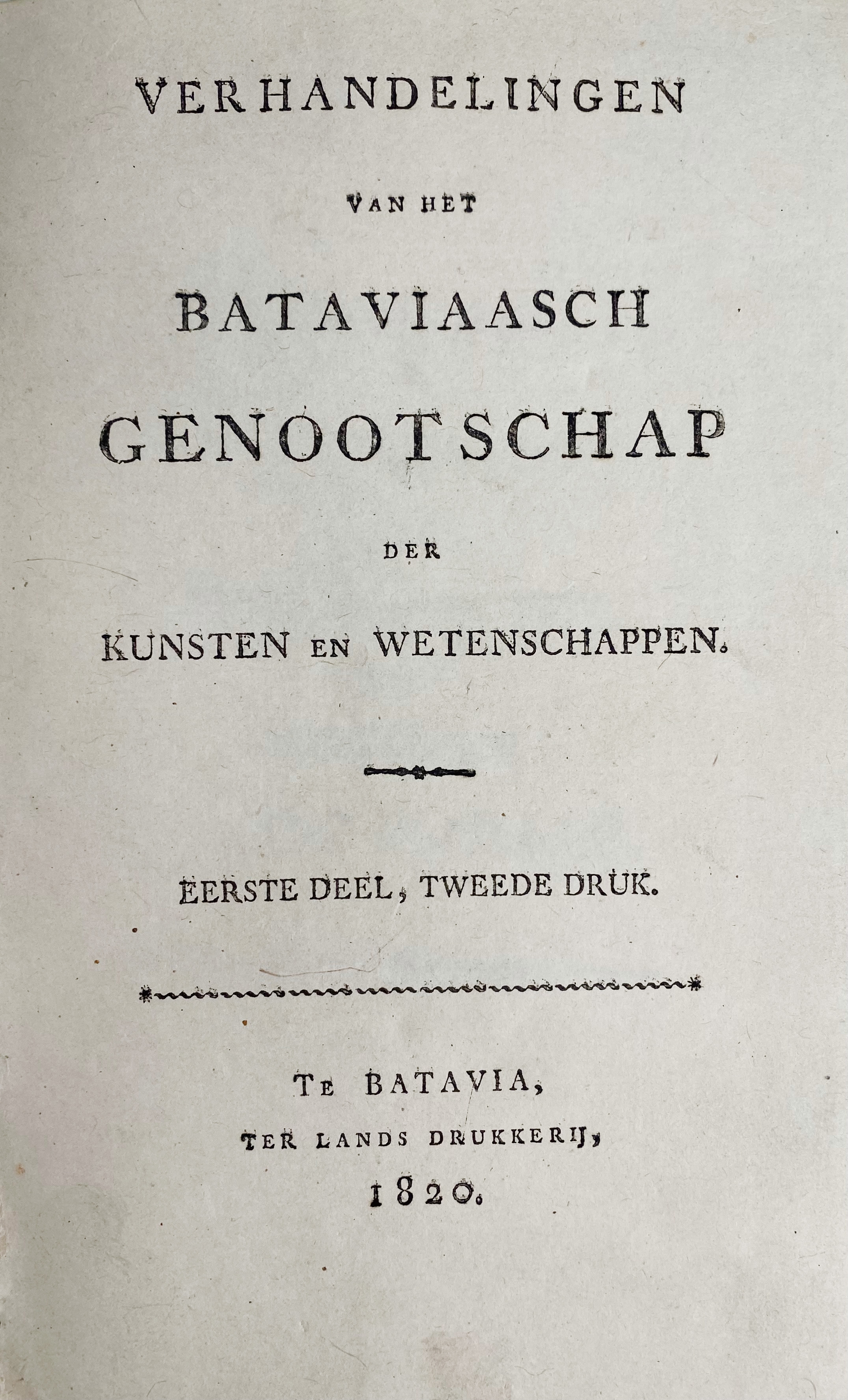 VERHANDELINGEN

VAN HET

BATAVIAASCH GENOOTSCHAP

DER

KUNSTEN EN WETENSCHAPPEN.

EERSTE DEEL, TWEEDE DRUK.

TE BATAVIA,
TER LANDS DRUKKERIJ,
1820.